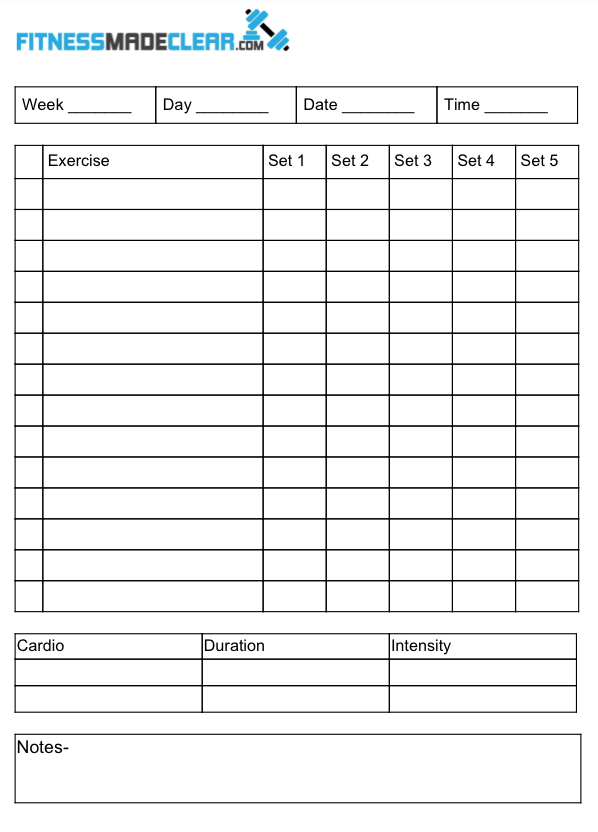 FITNESSMADECLEAR.COM

| Week _______ | Day ________ | Date ________ | Time _______ |
|---|---|---|---|

| | Exercise | Set 1 | Set 2 | Set 3 | Set 4 | Set 5 |
|---|---|---|---|---|---|---|
| | | | | | | |
| | | | | | | |
| | | | | | | |
| | | | | | | |
| | | | | | | |
| | | | | | | |
| | | | | | | |
| | | | | | | |
| | | | | | | |
| | | | | | | |
| | | | | | | |
| | | | | | | |
| | | | | | | |
| | | | | | | |

| Cardio | Duration | Intensity |
|---|---|---|
| | | |
| | | |

Notes-